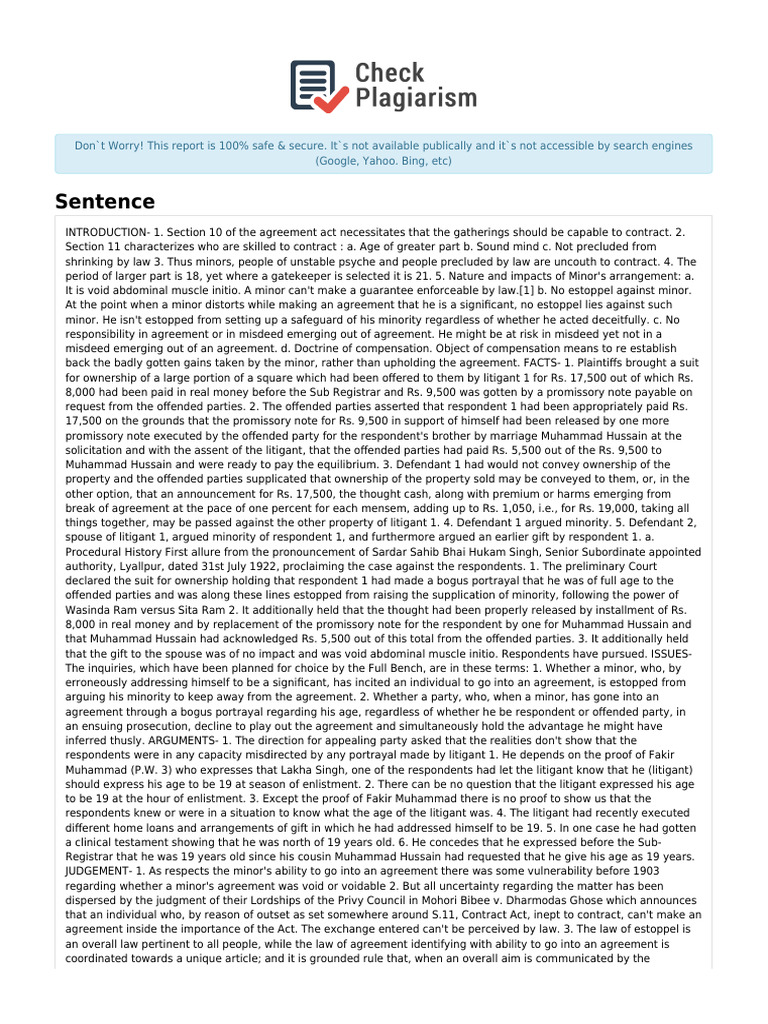 Check Plagiarism

Don`t Worry! This report is 100% safe & secure. It`s not available publically and it`s not accessible by search engines (Google, Yahoo. Bing, etc)

Sentence

INTRODUCTION- 1. Section 10 of the agreement act necessitates that the gatherings should be capable to contract. 2. Section 11 characterizes who are skilled to contract : a. Age of greater part b. Sound mind c. Not precluded from shrinking by law 3. Thus minors, people of unstable psyche and people precluded by law are uncouth to contract. 4. The period of larger part is 18, yet where a gatekeeper is selected it is 21. 5. Nature and impacts of Minor's arrangement: a. It is void abdominal muscle initio. A minor can't make a guarantee enforceable by law.[1] b. No estoppel against minor. At the point when a minor distorts while making an agreement that he is a significant, no estoppel lies against such minor. He isn't estopped from setting up a safeguard of his minority regardless of whether he acted deceitfully. c. No responsibility in agreement or in misdeed emerging out of agreement. He might be at risk in misdeed yet not in a misdeed emerging out of an agreement. d. Doctrine of compensation. Object of compensation means to re establish back the badly gotten gains taken by the minor, rather than upholding the agreement. FACTS- 1. Plaintiffs brought a suit for ownership of a large portion of a square which had been offered to them by litigant 1 for Rs. 17,500 out of which Rs. 8,000 had been paid in real money before the Sub Registrar and Rs. 9,500 was gotten by a promissory note payable on request from the offended parties. 2. The offended parties asserted that respondent 1 had been appropriately paid Rs. 17,500 on the grounds that the promissory note for Rs. 9,500 in support of himself had been released by one more promissory note executed by the offended party for the respondent's brother by marriage Muhammad Hussain at the solicitation and with the assent of the litigant, that the offended parties had paid Rs. 5,500 out of the Rs. 9,500 to Muhammad Hussain and were ready to pay the equilibrium. 3. Defendant 1 had would not convey ownership of the property and the offended parties supplicated that ownership of the property sold may be conveyed to them, or, in the other option, that an announcement for Rs. 17,500, the thought cash, along with premium or harms emerging from break of agreement at the pace of one percent for each mensem, adding up to Rs. 1,050, i.e., for Rs. 19,000, taking all things together, may be passed against the other property of litigant 1. 4. Defendant 1 argued minority. 5. Defendant 2, spouse of litigant 1, argued minority of respondent 1, and furthermore argued an earlier gift by respondent 1. a. Procedural History First allure from the pronouncement of Sardar Sahib Bhai Hukam Singh, Senior Subordinate appointed authority, Lyallpur, dated 31st July 1922, proclaiming the case against the respondents. 1. The preliminary Court declared the suit for ownership holding that respondent 1 had made a bogus portrayal that he was of full age to the offended parties and was along these lines estopped from raising the supplication of minority, following the power of Wasinda Ram versus Sita Ram 2. It additionally held that the thought had been properly released by installment of Rs. 8,000 in real money and by replacement of the promissory note for the respondent by one for Muhammad Hussain and that Muhammad Hussain had acknowledged Rs. 5,500 out of this total from the offended parties. 3. It additionally held that the gift to the spouse was of no impact and was void abdominal muscle initio. Respondents have pursued. ISSUES- The inquiries, which have been planned for choice by the Full Bench, are in these terms: 1. Whether a minor, who, by erroneously addressing himself to be a significant, has incited an individual to go into an agreement, is estopped from arguing his minority to keep away from the agreement. 2. Whether a party, who, when a minor, has gone into an agreement through a bogus portrayal regarding his age, regardless of whether he be respondent or offended party, in an ensuing prosecution, decline to play out the agreement and simultaneously hold the advantage he might have inferred thusly. ARGUMENTS- 1. The direction for appealing party asked that the realities don't show that the respondents were in any capacity misdirected by any portrayal made by litigant 1. He depends on the proof of Fakir Muhammad (P.W. 3) who expresses that Lakha Singh, one of the respondents had let the litigant know that he (litigant) should express his age to be 19 at season of enlistment. 2. There can be no question that the litigant expressed his age to be 19 at the hour of enlistment. 3. Except the proof of Fakir Muhammad there is no proof to show us that the respondents knew or were in a situation to know what the age of the litigant was. 4. The litigant had recently executed different home loans and arrangements of gift in which he had addressed himself to be 19. 5. In one case he had gotten a clinical testament showing that he was north of 19 years old. 6. He concedes that he expressed before the Sub-Registrar that he was 19 years old since his cousin Muhammad Hussain had requested that he give his age as 19 years. JUDGEMENT- 1. As respects the minor's ability to go into an agreement there was some vulnerability before 1903 regarding whether a minor's agreement was void or voidable 2. But all uncertainty regarding the matter has been dispersed by the judgment of their Lordships of the Privy Council in Mohori Bibee v. Dharmodas Ghose which announces that an individual who, by reason of outset as set somewhere around S.11, Contract Act, inept to contract, can't make an agreement inside the importance of the Act. The exchange entered can't be perceived by law. 3. The law of estoppel is an overall law pertinent to all people, while the law of agreement identifying with ability to go into an agreement is coordinated towards a unique article; and it is grounded rule that, when an overall aim is communicated by the